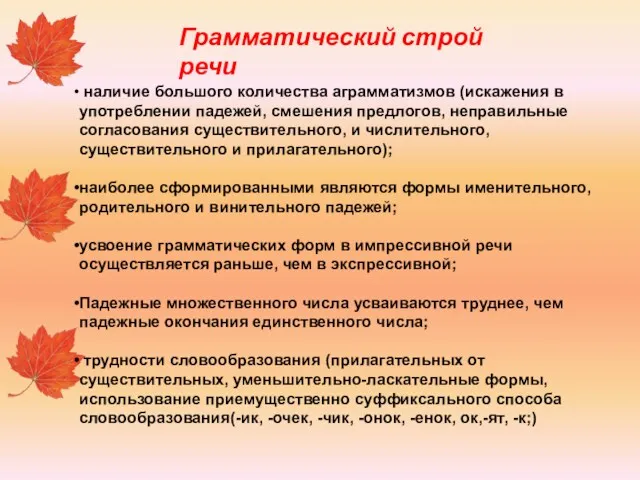 Грамматический строй речи

• наличие большого количества аграмматизмов (искажения в употреблении падежей, смешения предлогов, неправильные согласования существительного, и числительного, существительного и прилагательного);

•наиболее сформированными являются формы именительного, родительного и винительного падежей;

•усвоение грамматических форм в импрессивной речи осуществляется раньше, чем в экспрессивной;

•Падежные множественного числа усваиваются труднее, чем падежные окончания единственного числа;

• трудности словообразования (прилагательных от существительных, уменьшительно-ласкательные формы, использование приемущественно суффиксального способа словообразования(-ик, -очек, -чик, -онок, -енок, ок,-ят, -к;)